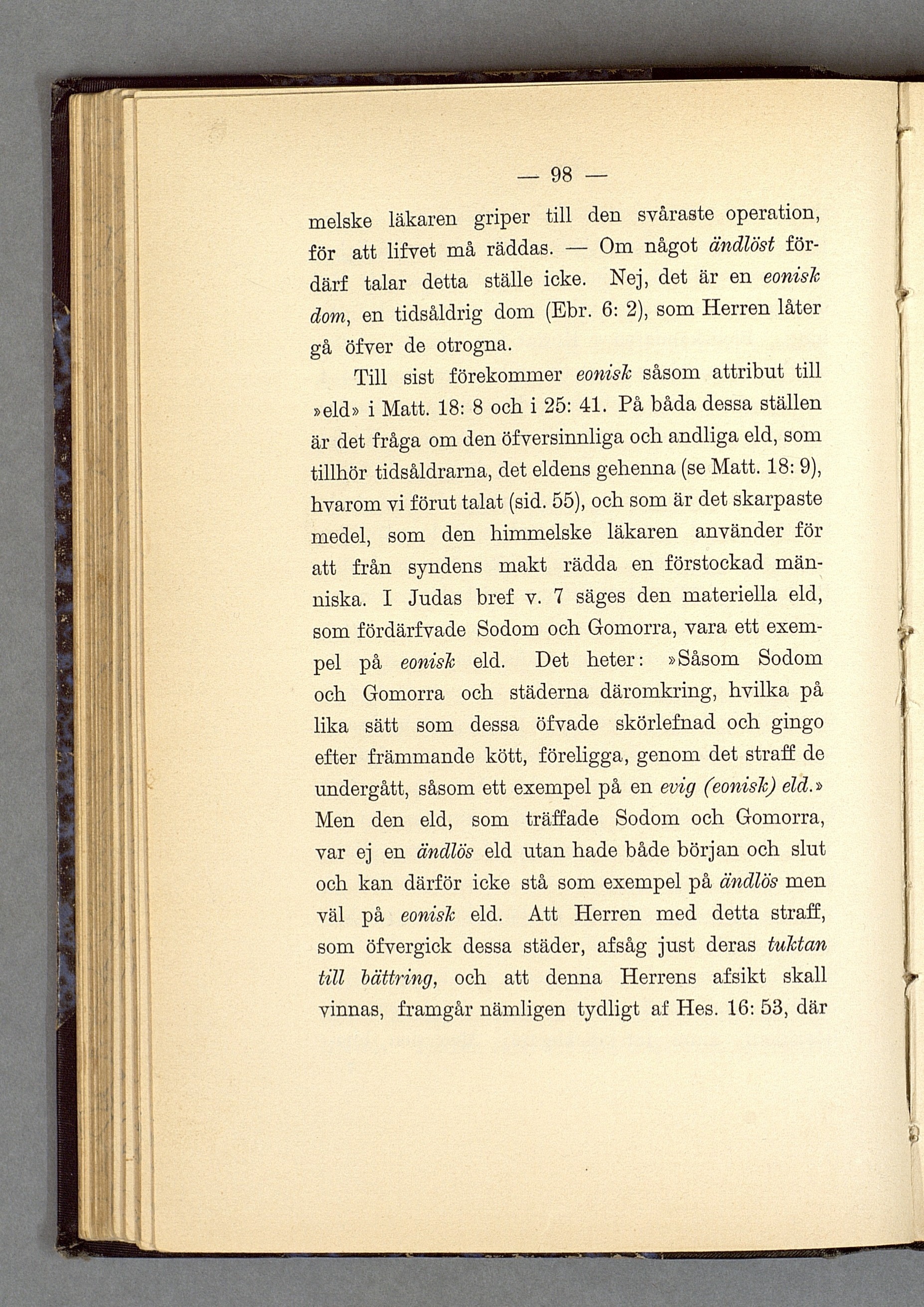 — 98 —

melske läkaren griper till den svåraste operation, för att lifvet må räddas. — Om något ändlöst fördärf talar detta ställe icke. Nej, det är en eonisk dom, en tidsåldrig dom (Ebr. 6: 2), som Herren låter gå öfver de otrogna.

Till sist förekommer eonisk såsom attribut till »eld» i Matt. 18: 8 och i 25: 41. På båda dessa ställen är det fråga om den öfversinnliga och andliga eld, som tillhör tidsåldrarna, det eldens gehenna (se Matt. 18: 9), hvarom vi förut talat (sid. 55), och som är det skarpaste medel, som den himmelske läkaren använder för att från syndens makt rädda en förstockad människa. I Judas bref v. 7 säges den materiella eld, som fördärfvade Sodom och Gomorra, vara ett exempel på eonisk eld. Det heter: »Såsom Sodom och Gomorra och städerna däromkring, hvilka på lika sätt som dessa öfvade skörlefnad och gingo efter främmande kött, föreligga, genom det straff de undergått, såsom ett exempel på en evig (eonisk) eld.» Men den eld, som träffade Sodom och Gomorra, var ej en ändlös eld utan hade både början och slut och kan därför icke stå som exempel på ändlös men väl på eonisk eld. Att Herren med detta straff, som öfvergick dessa städer, afsåg just deras tuktan till bättring, och att denna Herrens afsikt skall vinnas, framgår nämligen tydligt af Hes. 16: 53, där